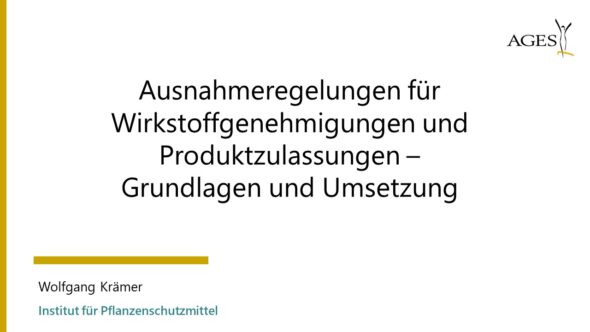 AGES

Ausnahmeregelungen für Wirkstoffgenehmigungen und Produktzulassungen – Grundlagen und Umsetzung

Wolfgang Krämer

Institut für Pflanzenschutzmittel